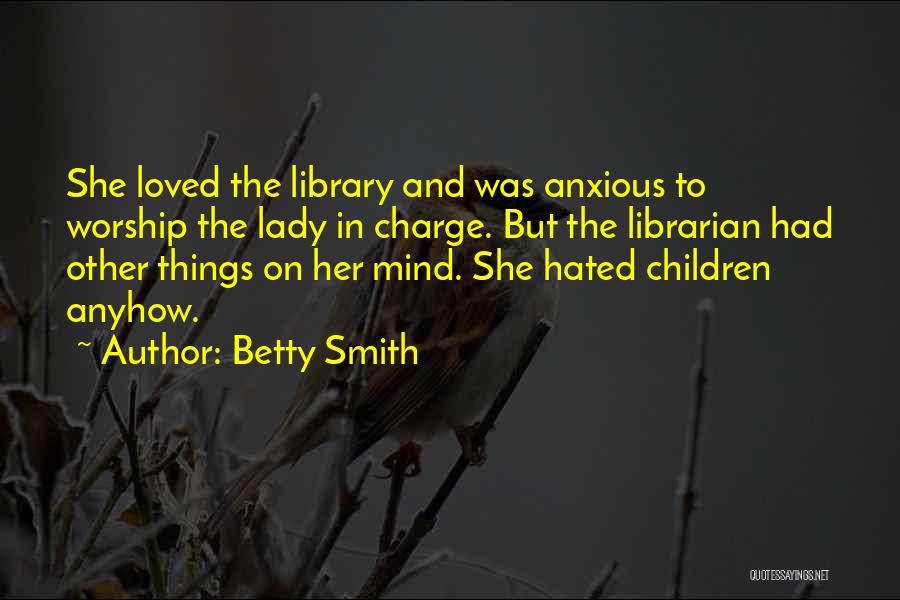 She loved the library and was anxious to worship the lady in charge. But the librarian had other things on her mind. She hated children anyhow.

~ Author: Betty Smith

QUOTESSAYINGS.NET